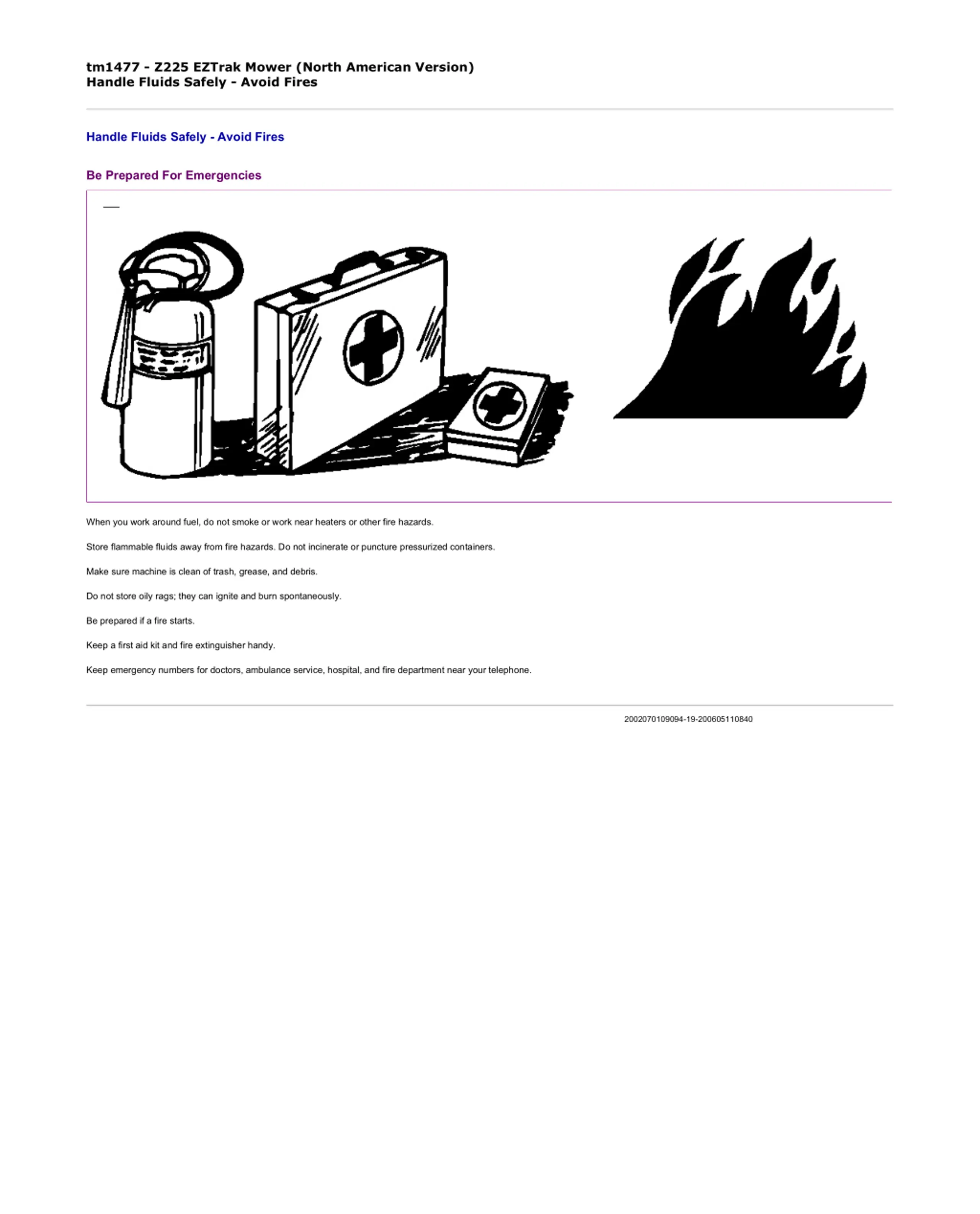 tm1477 - Z225 EZTrak Mower (North American Version)
Handle Fluids Safely - Avoid Fires

Handle Fluids Safely - Avoid Fires

Be Prepared For Emergencies

When you work around fuel, do not smoke or work near heaters or other fire hazards.

Store flammable fluids away from fire hazards. Do not incinerate or puncture pressurized containers.

Make sure machine is clean of trash, grease, and debris.

Do not store oily rags; they can ignite and burn spontaneously.

Be prepared if a fire starts.

Keep a first aid kit and fire extinguisher handy.

Keep emergency numbers for doctors, ambulance service, hospital, and fire department near your telephone.

2002070109094-19-200605110840